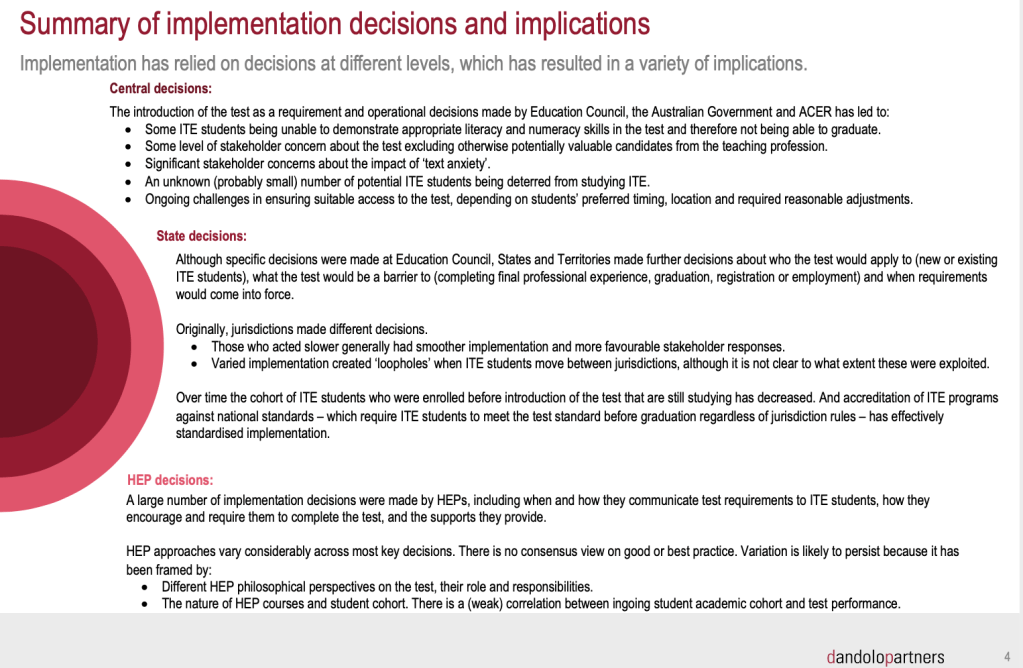 Summary of implementation decisions and implications

Implementation has relied on decisions at different levels, which has resulted in a variety of implications.

Central decisions:

The introduction of the test as a requirement and operational decisions made by Education Council, the Australian Government and ACER has led to:

- Some ITE students being unable to demonstrate appropriate literacy and numeracy skills in the test and therefore not being able to graduate.
- Some level of stakeholder concern about the test excluding otherwise potentially valuable candidates from the teaching profession.
- Significant stakeholder concerns about the impact of 'text anxiety'.
- An unknown (probably small) number of potential ITE students being deterred from studying ITE.
- Ongoing challenges in ensuring suitable access to the test, depending on students' preferred timing, location and required reasonable adjustments.

State decisions:

Although specific decisions were made at Education Council, States and Territories made further decisions about who the test would apply to (new or existing ITE students), what the test would be a barrier to (completing final professional experience, graduation, registration or employment) and when requirements would come into force.

Originally, jurisdictions made different decisions.

- Those who acted slower generally had smoother implementation and more favourable stakeholder responses.
- Varied implementation created 'loopholes' when ITE students move between jurisdictions, although it is not clear to what extent these were exploited.

Over time the cohort of ITE students who were enrolled before introduction of the test that are still studying has decreased. And accreditation of ITE programs against national standards – which require ITE students to meet the test standard before graduation regardless of jurisdiction rules – has effectively standardised implementation.

HEP decisions:

A large number of implementation decisions were made by HEPs, including when and how they communicate test requirements to ITE students, how they encourage and require them to complete the test, and the supports they provide.

HEP approaches vary considerably across most key decisions. There is no consensus view on good or best practice. Variation is likely to persist because it has been framed by:

- Different HEP philosophical perspectives on the test, their role and responsibilities.
- The nature of HEP courses and student cohort. There is a (weak) correlation between ingoing student academic cohort and test performance.

dandolopartners

4